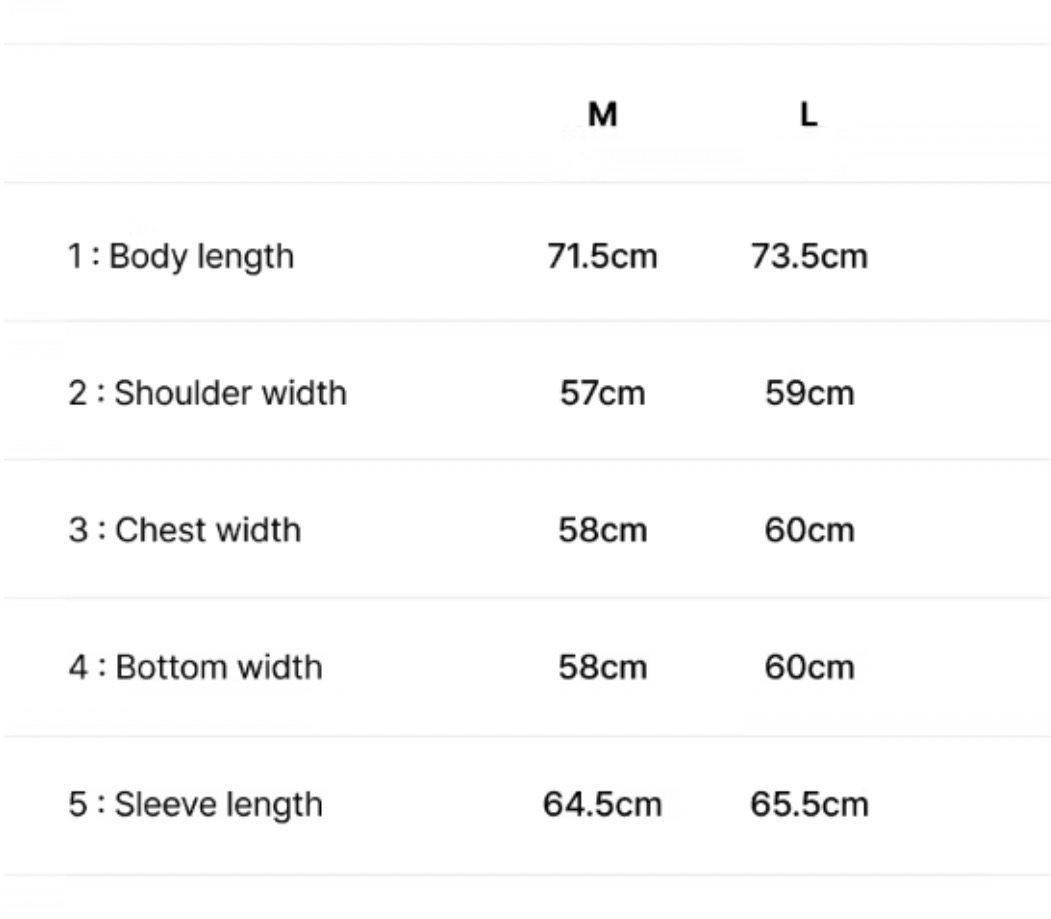 |  | M | L |
|---|---|---|
| 1 : Body length | 71.5cm | 73.5cm |
| 2 : Shoulder width | 57cm | 59cm |
| 3 : Chest width | 58cm | 60cm |
| 4 : Bottom width | 58cm | 60cm |
| 5 : Sleeve length | 64.5cm | 65.5cm |